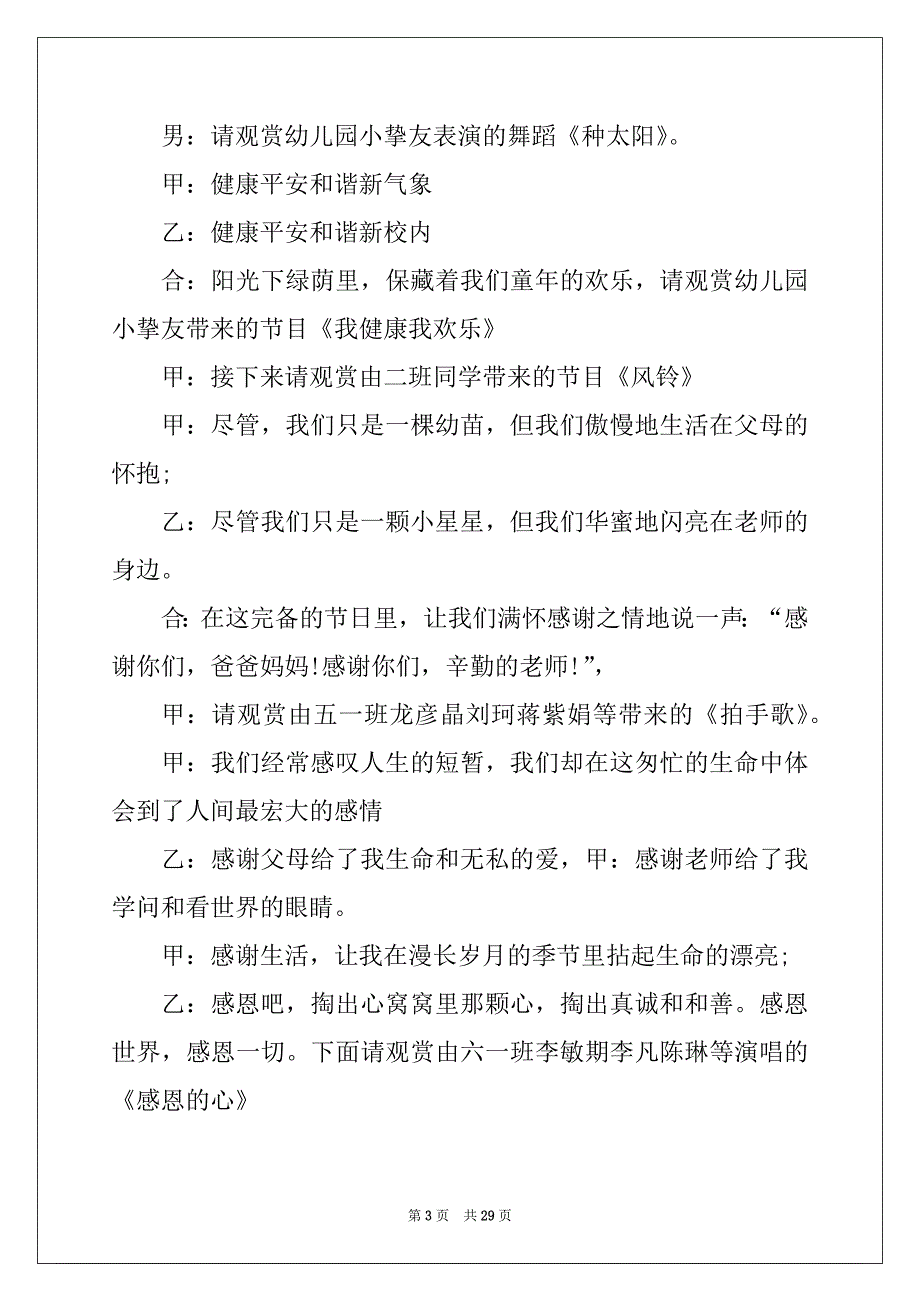 男：请观赏幼儿园小挚友表演的舞蹈《种太阳》。

甲：健康平安和谐新气象

乙：健康平安和谐新校内

合：阳光下绿荫里，保藏着我们童年的欢乐，请观赏幼儿园小挚友带来的节目《我健康我欢乐》

甲：接下来请观赏由二班同学带来的节目《风铃》

甲：尽管，我们只是一棵幼苗，但我们傲慢地生活在父母的怀抱;

乙：尽管我们只是一颗小星星，但我们华蜜地闪亮在老师的身边。

合: 在这完备的节日里，让我们满怀感谢之情地说一声: “感谢你们，爸爸妈妈!感谢你们，辛勤的老师!”,

甲：请观赏由五一班龙彦晶刘珂蒋紫娟等带来的《拍手歌》。

甲：我们经常感叹人生的短暂，我们却在这匆忙的生命中体会到了人间最宏大的感情

乙：感谢父母给了我生命和无私的爱，甲：感谢老师给了我学问和看世界的眼睛。

甲：感谢生活，让我在漫长岁月的季节里拈起生命的漂亮;

乙：感恩吧，掏出心窝窝里那颗心，掏出真诚和和善。感恩世界，感恩一切。下面请观赏由六一班李敏期李凡陈琳等演唱的《感恩的心》

第 3 页　共 29 页